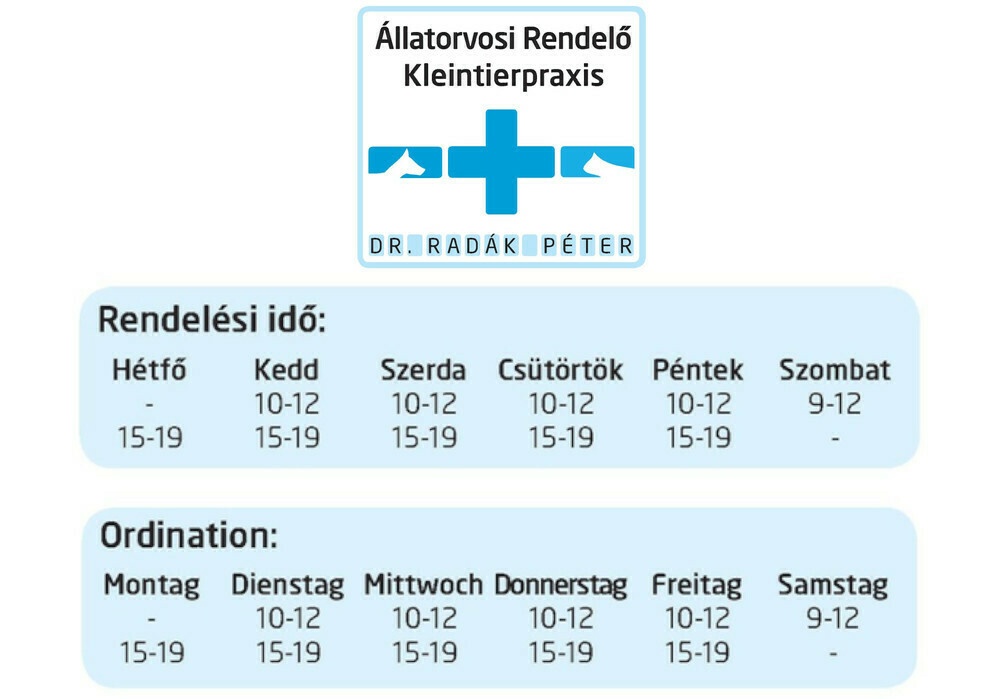 Állatorvosi Rendelő
Kleintierpraxis

DR. RADÁK PÉTER

Rendelési idő:

| Hétfő | Kedd | Szerda | Csütörtök | Péntek | Szombat |
|---|---|---|---|---|---|
| - | 10-12 | 10-12 | 10-12 | 10-12 | 9-12 |
| 15-19 | 15-19 | 15-19 | 15-19 | 15-19 | - |

Ordination:

| Montag | Dienstag | Mittwoch | Donnerstag | Freitag | Samstag |
|---|---|---|---|---|---|
| - | 10-12 | 10-12 | 10-12 | 10-12 | 9-12 |
| 15-19 | 15-19 | 15-19 | 15-19 | 15-19 | - |